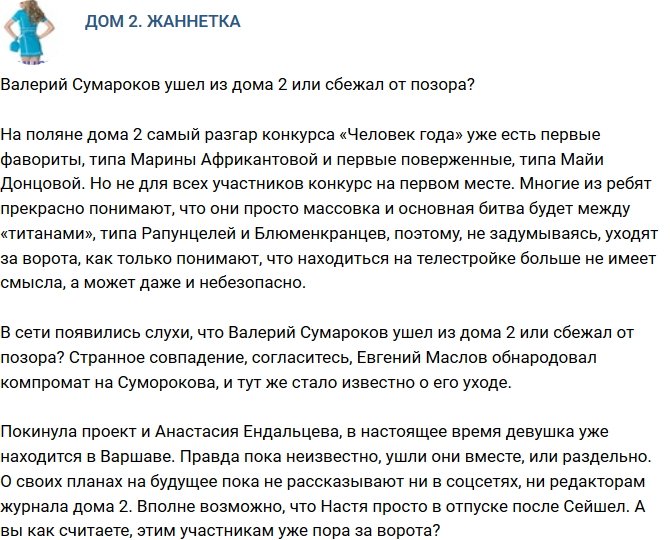 ДОМ 2. ЖАННЕТКА

Валерий Сумароков ушел из дома 2 или сбежал от позора?

На поляне дома 2 самый разгар конкурса «Человек года» уже есть первые фавориты, типа Марины Африкантовой и первые поверженные, типа Майи Донцовой. Но не для всех участников конкурс на первом месте. Многие из ребят прекрасно понимают, что они просто массовка и основная битва будет между «титанами», типа Рапунцелей и Блюменкранцев, поэтому, не задумываясь, уходят за ворота, как только понимают, что находиться на телестройке больше не имеет смысла, а может даже и небезопасно.

В сети появились слухи, что Валерий Сумароков ушел из дома 2 или сбежал от позора? Странное совпадение, согласитесь, Евгений Маслов обнародовал компромат на Суморокова, и тут же стало известно о его уходе.

Покинула проект и Анастасия Ендальцева, в настоящее время девушка уже находится в Варшаве. Правда пока неизвестно, ушли они вместе, или раздельно. О своих планах на будущее пока не рассказывают ни в соцсетях, ни редакторам журнала дома 2. Вполне возможно, что Настя просто в отпуске после Сейшел. А вы как считаете, этим участникам уже пора за ворота?